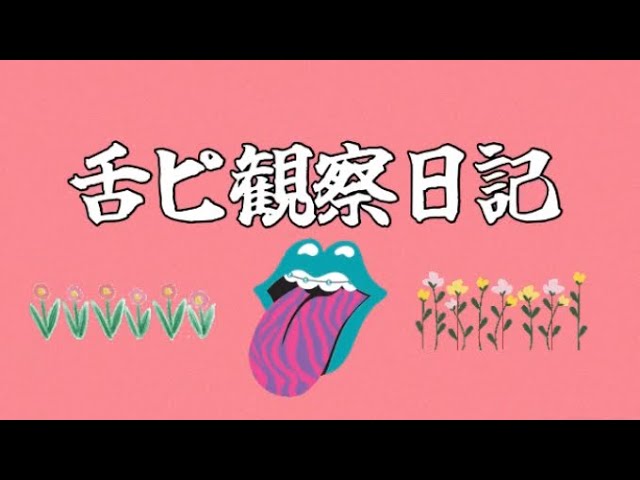 舌ピ観察日記